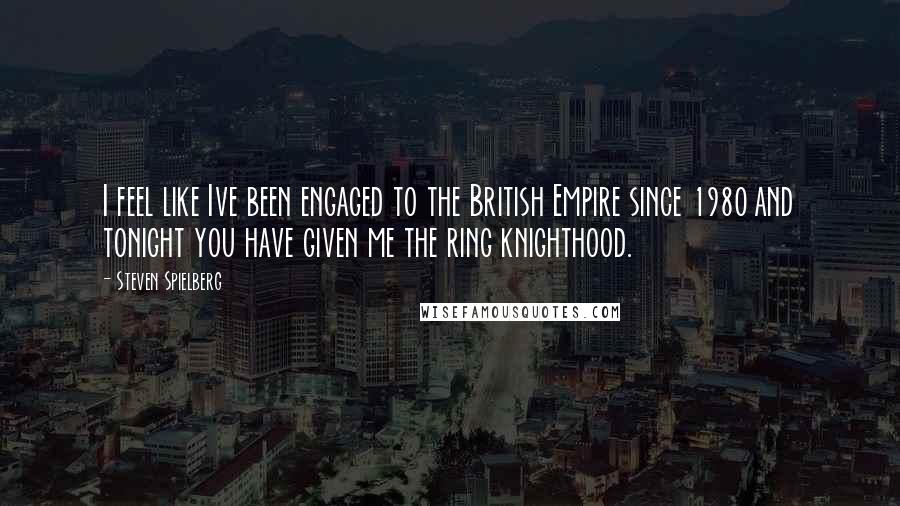 I feel like Ive been engaged to the British Empire since 1980 and tonight you have given me the ring knighthood.

- Steven Spielberg

WISEFAMOUSQUOTES.COM